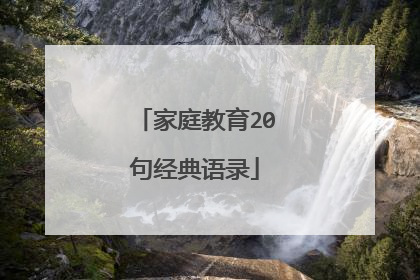 「家庭教育20句经典语录」